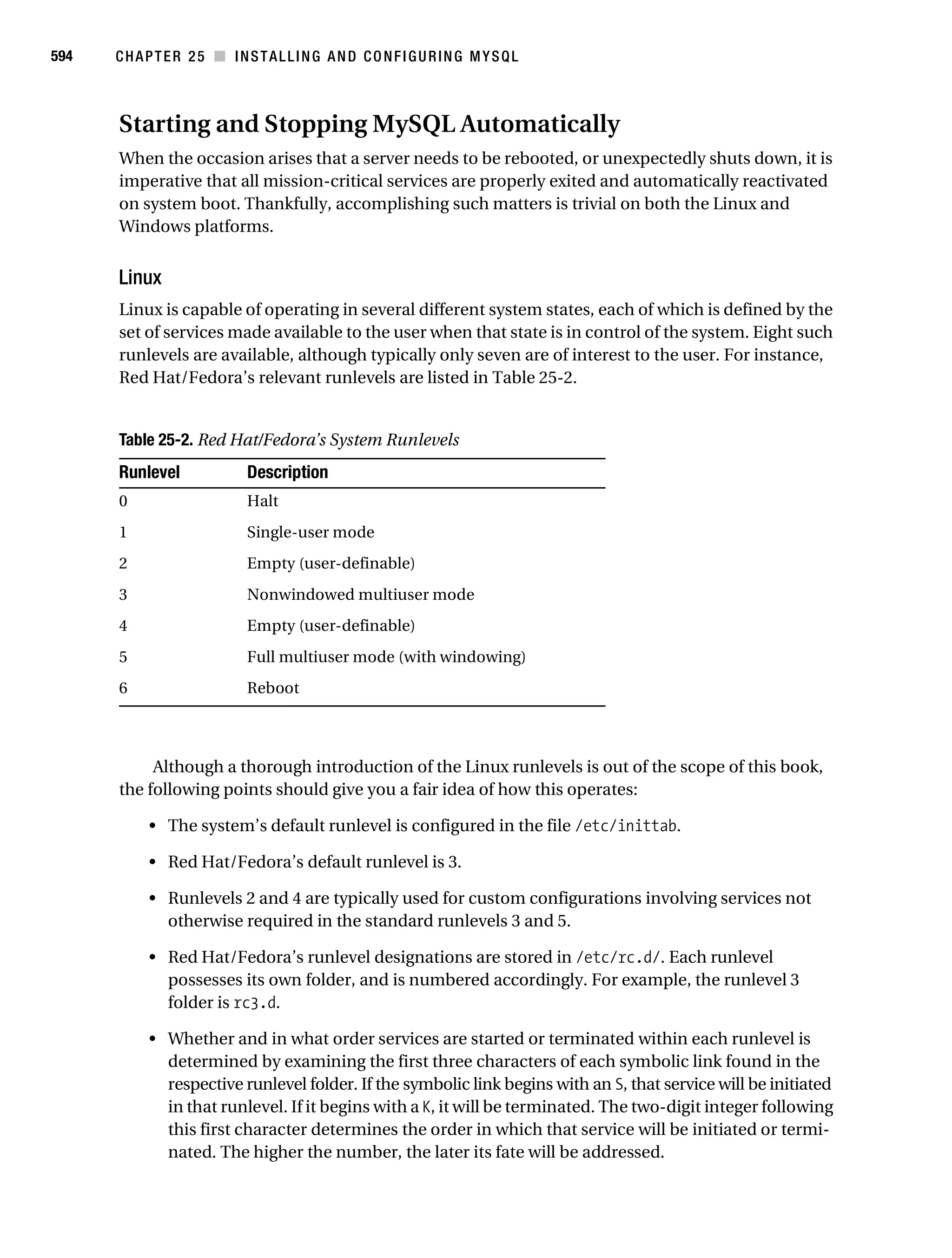 594 CHAPTER 25 ■ INSTALLING AND CONFIGURING MYSQL

Starting and Stopping MySQL Automatically

When the occasion arises that a server needs to be rebooted, or unexpectedly shuts down, it is imperative that all mission-critical services are properly exited and automatically reactivated on system boot. Thankfully, accomplishing such matters is trivial on both the Linux and Windows platforms.

Linux

Linux is capable of operating in several different system states, each of which is defined by the set of services made available to the user when that state is in control of the system. Eight such runlevels are available, although typically only seven are of interest to the user. For instance, Red Hat/Fedora's relevant runlevels are listed in Table 25-2.

Table 25-2. Red Hat/Fedora's System Runlevels

| Runlevel | Description |
|---|---|
| 0 | Halt |
| 1 | Single-user mode |
| 2 | Empty (user-definable) |
| 3 | Nonwindowed multiuser mode |
| 4 | Empty (user-definable) |
| 5 | Full multiuser mode (with windowing) |
| 6 | Reboot |

Although a thorough introduction of the Linux runlevels is out of the scope of this book, the following points should give you a fair idea of how this operates:

• The system's default runlevel is configured in the file /etc/inittab.

• Red Hat/Fedora's default runlevel is 3.

• Runlevels 2 and 4 are typically used for custom configurations involving services not otherwise required in the standard runlevels 3 and 5.

• Red Hat/Fedora's runlevel designations are stored in /etc/rc.d/. Each runlevel possesses its own folder, and is numbered accordingly. For example, the runlevel 3 folder is rc3.d.

• Whether and in what order services are started or terminated within each runlevel is determined by examining the first three characters of each symbolic link found in the respective runlevel folder. If the symbolic link begins with an S, that service will be initiated in that runlevel. If it begins with a K, it will be terminated. The two-digit integer following this first character determines the order in which that service will be initiated or terminated. The higher the number, the later its fate will be addressed.